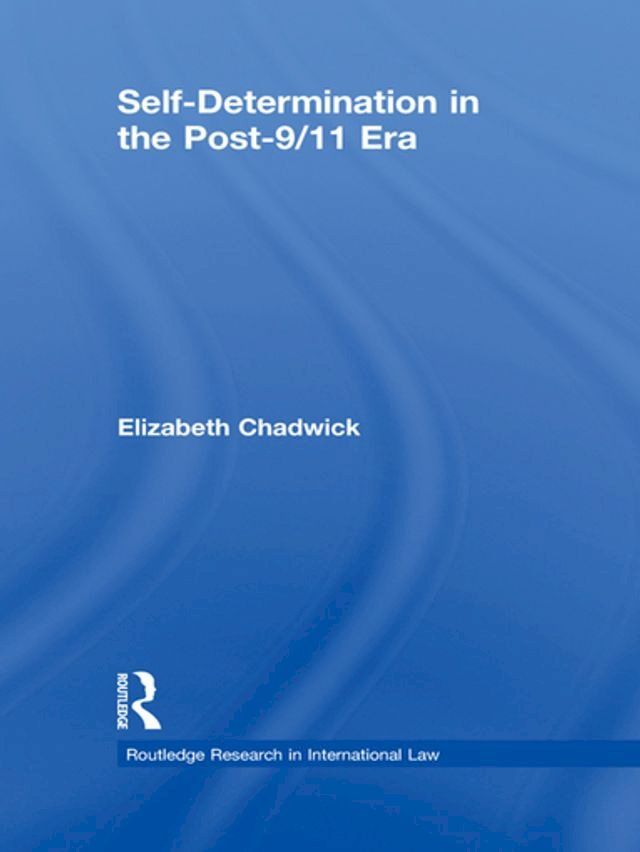 Self-Determination in the Post-9/11 Era

Elizabeth Chadwick

ROUTLEDGE

Routledge Research in International Law